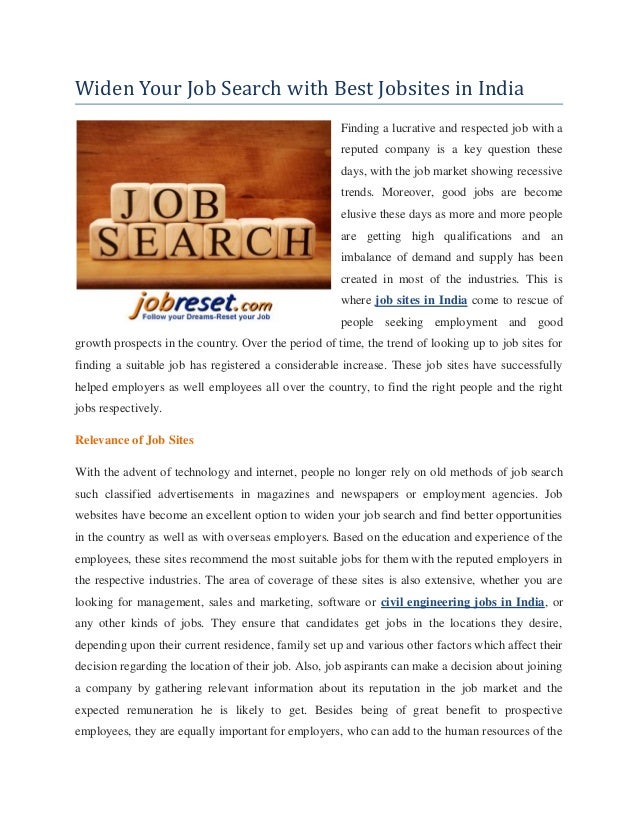 Widen Your Job Search with Best Jobsites in India

JOB SEARCH

jobreset.com
Follow your Dreams-Reset your Job

Finding a lucrative and respected job with a reputed company is a key question these days, with the job market showing recessive trends. Moreover, good jobs are become elusive these days as more and more people are getting high qualifications and an imbalance of demand and supply has been created in most of the industries. This is where job sites in India come to rescue of people seeking employment and good growth prospects in the country. Over the period of time, the trend of looking up to job sites for finding a suitable job has registered a considerable increase. These job sites have successfully helped employers as well employees all over the country, to find the right people and the right jobs respectively.

Relevance of Job Sites

With the advent of technology and internet, people no longer rely on old methods of job search such classified advertisements in magazines and newspapers or employment agencies. Job websites have become an excellent option to widen your job search and find better opportunities in the country as well as with overseas employers. Based on the education and experience of the employees, these sites recommend the most suitable jobs for them with the reputed employers in the respective industries. The area of coverage of these sites is also extensive, whether you are looking for management, sales and marketing, software or civil engineering jobs in India, or any other kinds of jobs. They ensure that candidates get jobs in the locations they desire, depending upon their current residence, family set up and various other factors which affect their decision regarding the location of their job. Also, job aspirants can make a decision about joining a company by gathering relevant information about its reputation in the job market and the expected remuneration he is likely to get. Besides being of great benefit to prospective employees, they are equally important for employers, who can add to the human resources of the